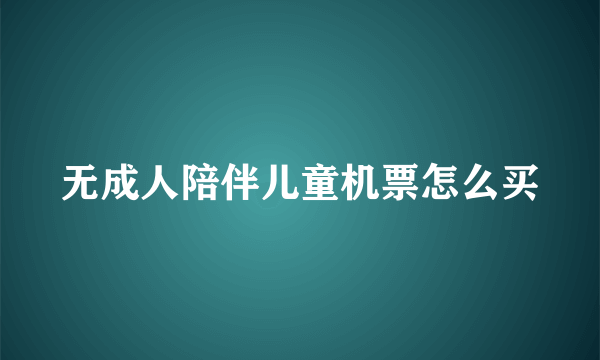 无成人陪伴儿童机票怎么买